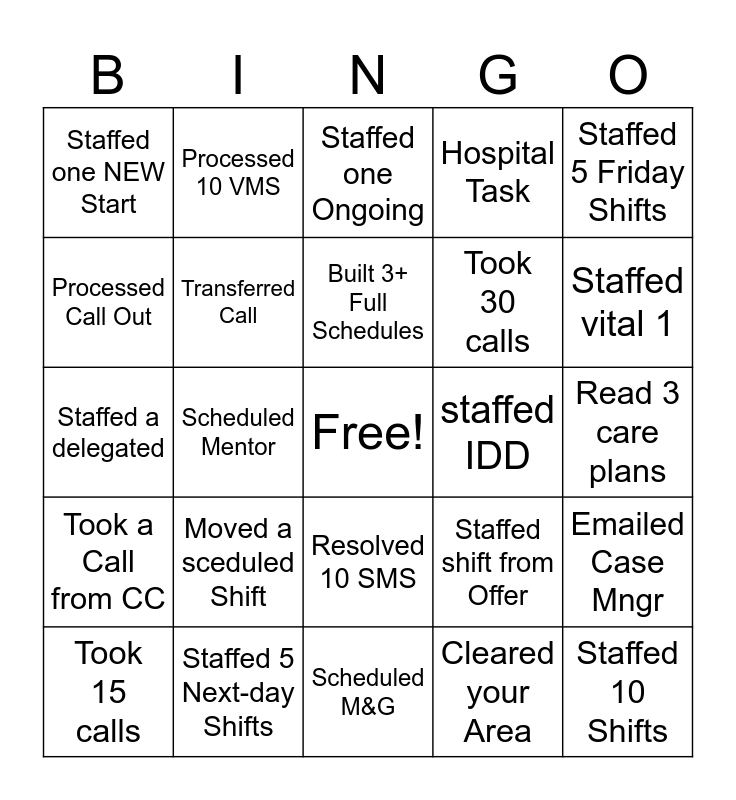 | B | I | N | G | O |
|---|---|---|---|---|
| Staffed one NEW Start | Processed 10 VMS | Staffed one Ongoing | Hospital Task | Staffed 5 Friday Shifts |
| Processed Call Out | Transferred Call | Built 3+ Full Schedules | Took 30 calls | Staffed vital 1 |
| Staffed a delegated | Scheduled Mentor | Free! | staffed IDD | Read 3 care plans |
| Took a Call from CC | Moved a sceduled Shift | Resolved 10 SMS | Staffed shift from Offer | Emailed Case Mngr |
| Took 15 calls | Staffed 5 Next-day Shifts | Scheduled M&G | Cleared your Area | Staffed 10 Shifts |